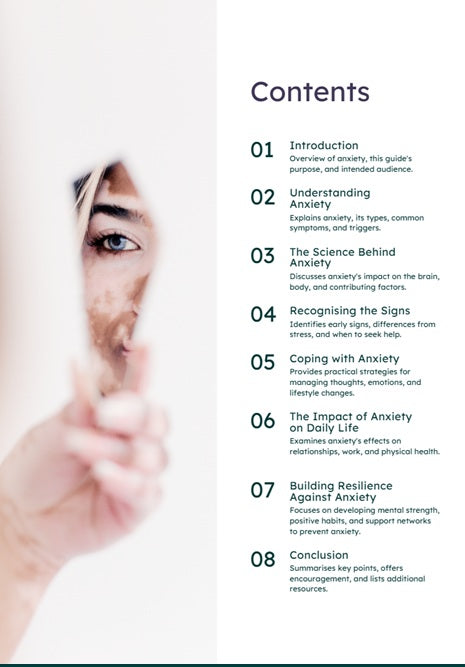 Contents

01 Introduction
Overview of anxiety, this guide's purpose, and intended audience.

02 Understanding Anxiety
Explains anxiety, its types, common symptoms, and triggers.

03 The Science Behind Anxiety
Discusses anxiety's impact on the brain, body, and contributing factors.

04 Recognising the Signs
Identifies early signs, differences from stress, and when to seek help.

05 Coping with Anxiety
Provides practical strategies for managing thoughts, emotions, and lifestyle changes.

06 The Impact of Anxiety on Daily Life
Examines anxiety's effects on relationships, work, and physical health.

07 Building Resilience Against Anxiety
Focuses on developing mental strength, positive habits, and support networks to prevent anxiety.

08 Conclusion
Summarises key points, offers encouragement, and lists additional resources.